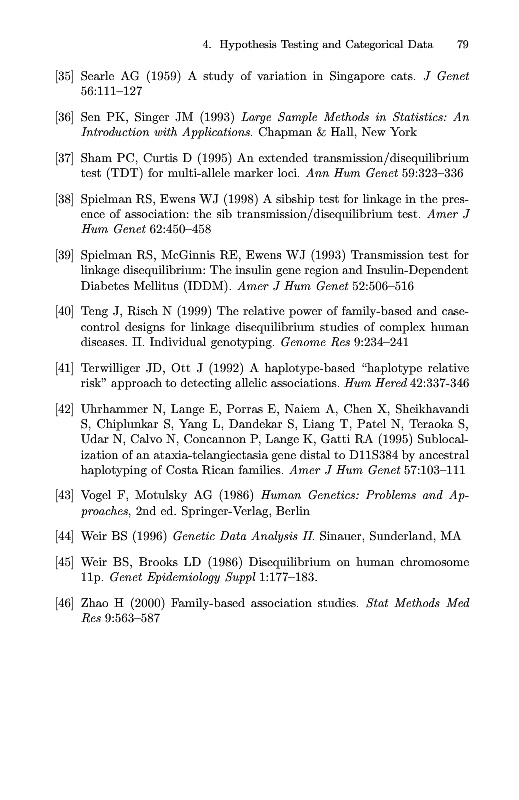 4. Hypothesis Testing and Categorical Data 79

[35] Searle AG (1959) A study of variation in Singapore cats. J Genet 56:111–127

[36] Sen PK, Singer JM (1993) Large Sample Methods in Statistics: An Introduction with Applications. Chapman & Hall, New York

[37] Sham PC, Curtis D (1995) An extended transmission/disequilibrium test (TDT) for multi-allele marker loci. Ann Hum Genet 59:323–336

[38] Spielman RS, Ewens WJ (1998) A sibship test for linkage in the presence of association: the sib transmission/disequilibrium test. Amer J Hum Genet 62:450–458

[39] Spielman RS, McGinnis RE, Ewens WJ (1993) Transmission test for linkage disequilibrium: The insulin gene region and Insulin-Dependent Diabetes Mellitus (IDDM). Amer J Hum Genet 52:506–516

[40] Teng J, Risch N (1999) The relative power of family-based and case-control designs for linkage disequilibrium studies of complex human diseases. II. Individual genotyping. Genome Res 9:234–241

[41] Terwilliger JD, Ott J (1992) A haplotype-based "haplotype relative risk" approach to detecting allelic associations. Hum Hered 42:337-346

[42] Uhrhammer N, Lange E, Porras E, Naiem A, Chen X, Sheikhavandi S, Chiplunkar S, Yang L, Dandekar S, Liang T, Patel N, Teraoka S, Udar N, Calvo N, Concannon P, Lange K, Gatti RA (1995) Sublocalization of an ataxia-telangiectasia gene distal to D11S384 by ancestral haplotyping of Costa Rican families. Amer J Hum Genet 57:103–111

[43] Vogel F, Motulsky AG (1986) Human Genetics: Problems and Approaches, 2nd ed. Springer-Verlag, Berlin

[44] Weir BS (1996) Genetic Data Analysis II. Sinauer, Sunderland, MA

[45] Weir BS, Brooks LD (1986) Disequilibrium on human chromosome 11p. Genet Epidemiology Suppl 1:177–183.

[46] Zhao H (2000) Family-based association studies. Stat Methods Med Res 9:563–587